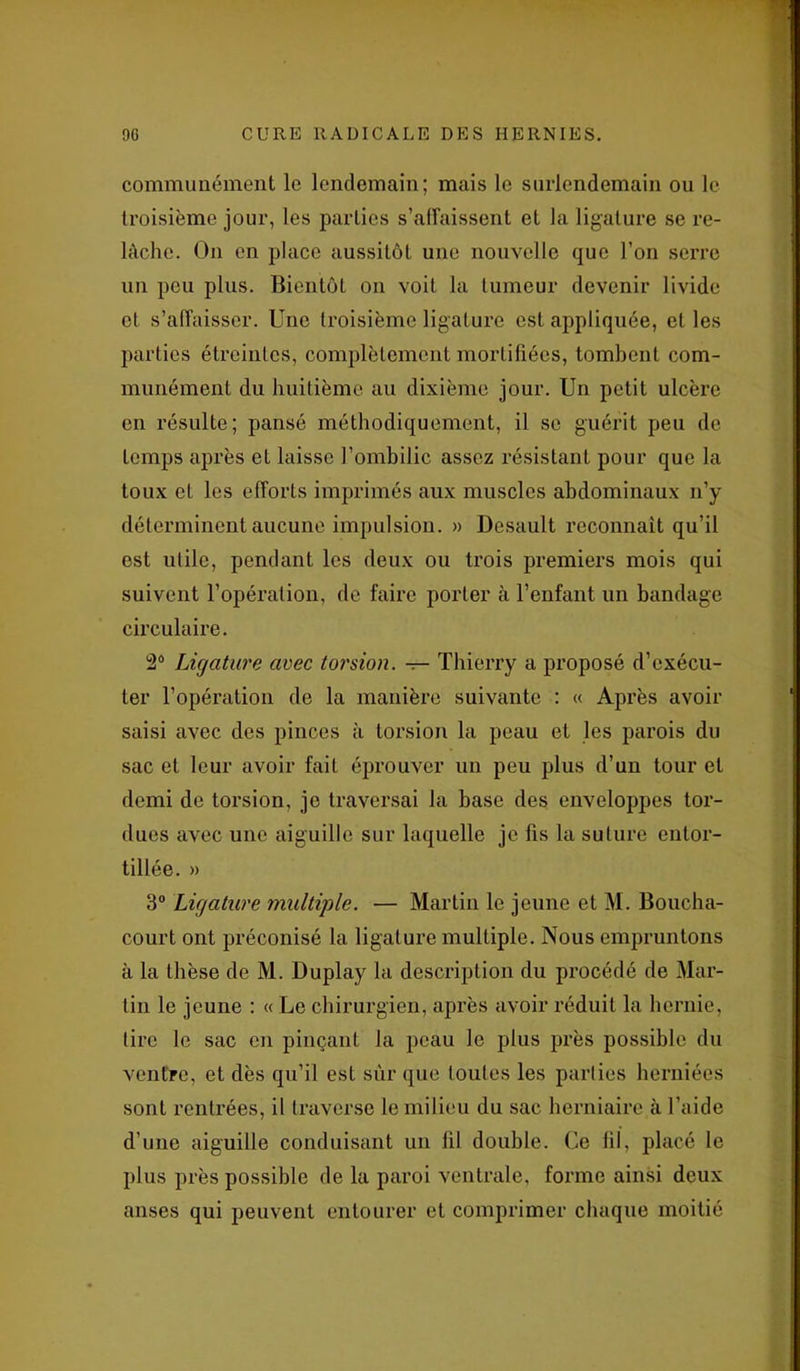 96 CURE RADICALE DES HERNIES.

communément le lendemain; mais le surlendemain ou le troisième jour, les parties s'affaissent et la ligature se relâche. On en place aussitôt une nouvelle que l'on serre un peu plus. Bientôt on voit la tumeur devenir livide et s'affaisser. Une troisième ligature est appliquée, et les parties étreintes, complètement mortifiées, tombent communément du huitième au dixième jour. Un petit ulcère en résulte; pansé méthodiquement, il se guérit peu de temps après et laisse l'ombilic assez résistant pour que la toux et les efforts imprimés aux muscles abdominaux n'y déterminent aucune impulsion. » Desault reconnaît qu'il est utile, pendant les deux ou trois premiers mois qui suivent l'opération, de faire porter à l'enfant un bandage circulaire.

2° Ligature avec torsion. — Thierry a proposé d'exécuter l'opération de la manière suivante : « Après avoir saisi avec des pinces à torsion la peau et les parois du sac et leur avoir fait éprouver un peu plus d'un tour et demi de torsion, je traversai la base des enveloppes tordues avec une aiguille sur laquelle je fis la suture entortillée. »

3° Ligature multiple. — Martin le jeune et M. Bouchacourt ont préconisé la ligature multiple. Nous empruntons à la thèse de M. Duplay la description du procédé de Martin le jeune : « Le chirurgien, après avoir réduit la hernie, tire le sac en pinçant la peau le plus près possible du ventre, et dès qu'il est sûr que toutes les parties herniées sont rentrées, il traverse le milieu du sac herniaire à l'aide d'une aiguille conduisant un fil double. Ce fil, placé le plus près possible de la paroi ventrale, forme ainsi deux anses qui peuvent entourer et comprimer chaque moitié